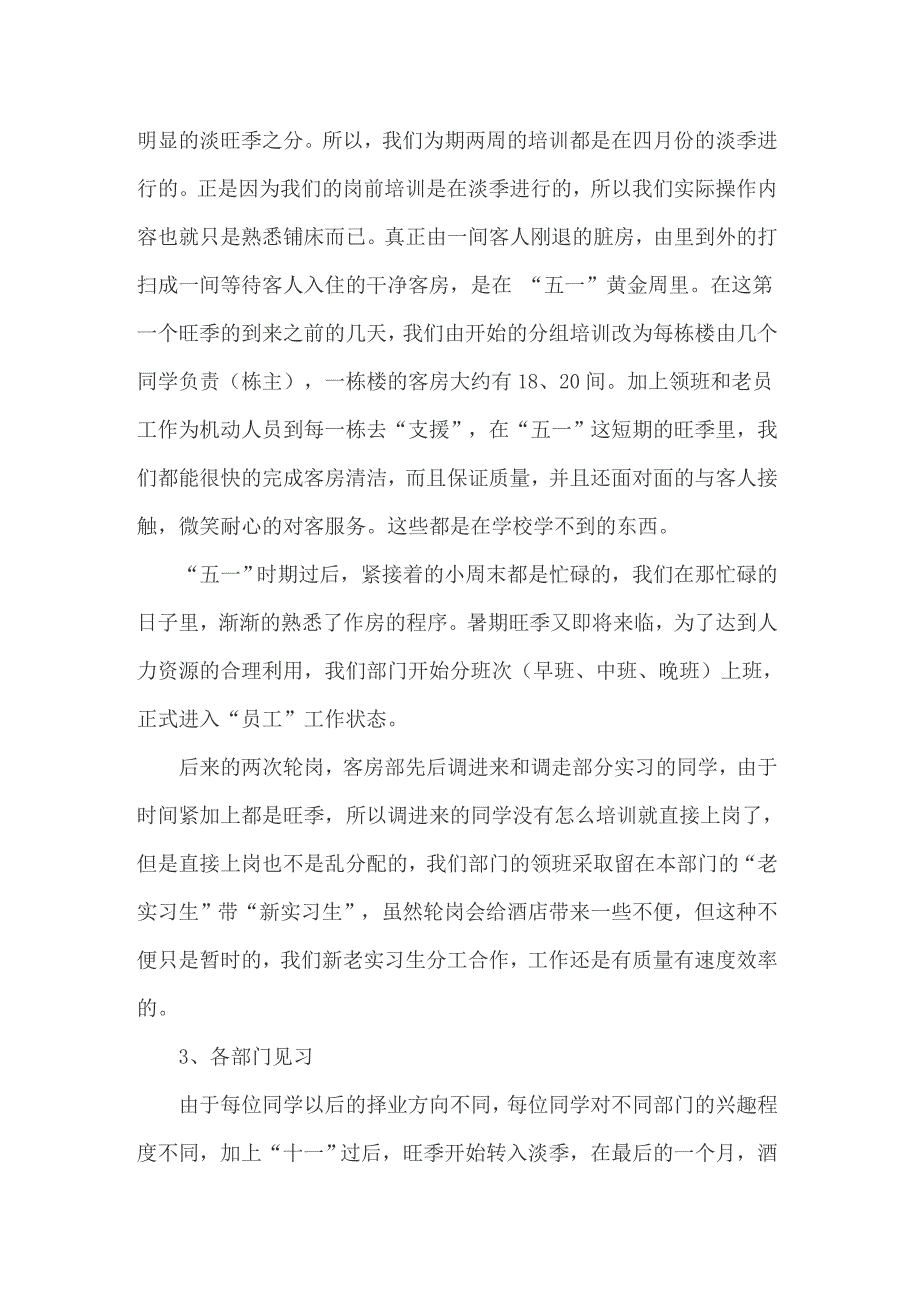 明显的淡旺季之分。所以，我们为期两周的培训都是在四月份的淡季进行的。正是因为我们的岗前培训是在淡季进行的，所以我们实际操作内容也就只是熟悉铺床而已。真正由一间客人刚退的脏房，由里到外的打扫成一间等待客人入住的干净客房，是在 “五一”黄金周里。在这第一个旺季的到来之前的几天，我们由开始的分组培训改为每栋楼由几个同学负责（栋主），一栋楼的客房大约有 18、20 间。加上领班和老员工作为机动人员到每一栋去“支援”，在“五一”这短期的旺季里，我们都能很快的完成客房清洁，而且保证质量，并且还面对面的与客人接触，微笑耐心的对客服务。这些都是在学校学不到的东西。

“五一”时期过后，紧接着的小周末都是忙碌的，我们在那忙碌的日子里，渐渐的熟悉了作房的程序。暑期旺季又即将来临，为了达到人力资源的合理利用，我们部门开始分班次（早班、中班、晚班）上班，正式进入“员工”工作状态。

后来的两次轮岗，客房部先后调进来和调走部分实习的同学，由于时间紧加上都是旺季，所以调进来的同学没有怎么培训就直接上岗了，但是直接上岗也不是乱分配的，我们部门的领班采取留在本部门的“老实习生”带“新实习生”，虽然轮岗会给酒店带来一些不便，但这种不便只是暂时的，我们新老实习生分工合作，工作还是有质量有速度效率的。

3、各部门见习

由于每位同学以后的择业方向不同，每位同学对不同部门的兴趣程度不同，加上“十一”过后，旺季开始转入淡季，在最后的一个月，酒